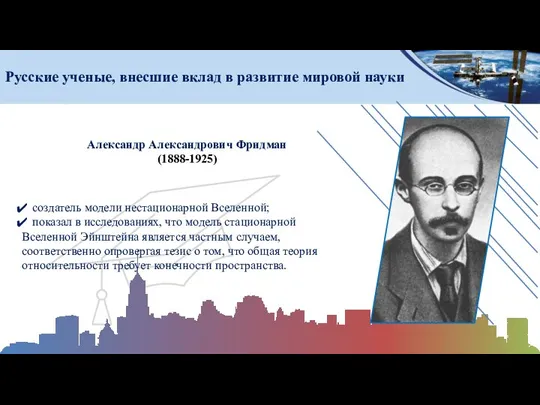 Русские ученые, внесшие вклад в развитие мировой науки

Александр Александрович Фридман
(1888-1925)

✔ создатель модели нестационарной Вселенной;
✔ показал в исследованиях, что модель стационарной Вселенной Эйнштейна является частным случаем, соответственно опровергая тезис о том, что общая теория относительности требует конечности пространства.